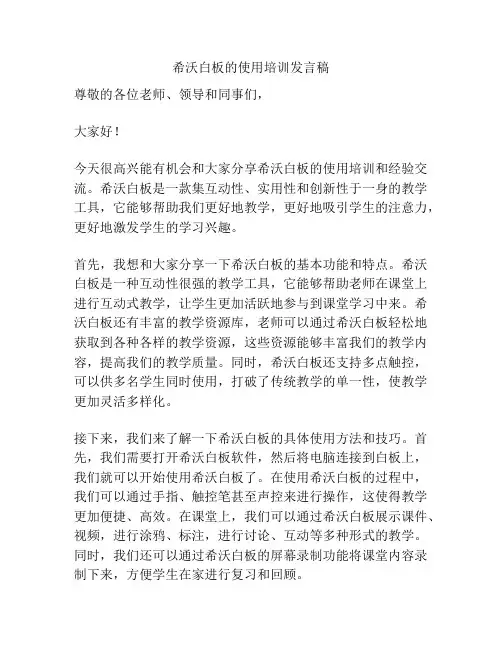 希沃白板的使用培训发言稿

尊敬的各位老师、领导和同事们，

大家好！

今天很高兴能有机会和大家分享希沃白板的使用培训和经验交流。希沃白板是一款集互动性、实用性和创新性于一身的教学工具，它能够帮助我们更好地教学，更好地吸引学生的注意力，更好地激发学生的学习兴趣。

首先，我想和大家分享一下希沃白板的基本功能和特点。希沃白板是一种互动性很强的教学工具，它能够帮助老师在课堂上进行互动式教学，让学生更加活跃地参与到课堂学习中来。希沃白板还有丰富的教学资源库，老师可以通过希沃白板轻松地获取到各种各样的教学资源，这些资源能够丰富我们的教学内容，提高我们的教学质量。同时，希沃白板还支持多点触控，可以供多名学生同时使用，打破了传统教学的单一性，使教学更加灵活多样化。

接下来，我们来了解一下希沃白板的具体使用方法和技巧。首先，我们需要打开希沃白板软件，然后将电脑连接到白板上，我们就可以开始使用希沃白板了。在使用希沃白板的过程中，我们可以通过手指、触控笔甚至声控来进行操作，这使得教学更加便捷、高效。在课堂上，我们可以通过希沃白板展示课件、视频，进行涂鸦、标注，进行讨论、互动等多种形式的教学。同时，我们还可以通过希沃白板的屏幕录制功能将课堂内容录制下来，方便学生在家进行复习和回顾。